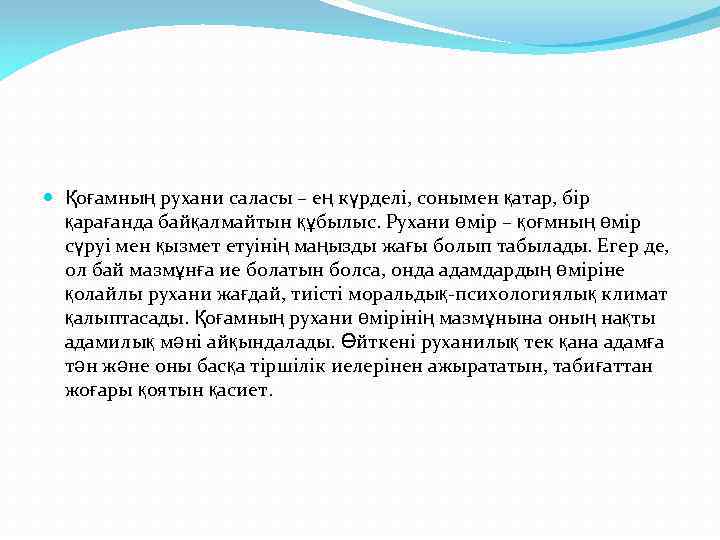 Қоғамның рухани саласы – ең күрделі, сонымен қатар, бір қарағанда байқалмайтын құбылыс. Рухани өмір – қоғмның өмір сүруі мен қызмет етуінің маңызды жағы болып табылады. Егер де, ол бай мазмұнға ие болатын болса, онда адамдардың өміріне қолайлы рухани жағдай, тиісті моральдық-психологиялық климат қалыптасады. Қоғамның рухани өмірінің мазмұнына оның нақты адамилық мәні айқындалады. Өйткені руханилық тек қана адамға тән және оны басқа тіршілік иелерінен ажырататын, табиғаттан жоғары қоятын қасиет.